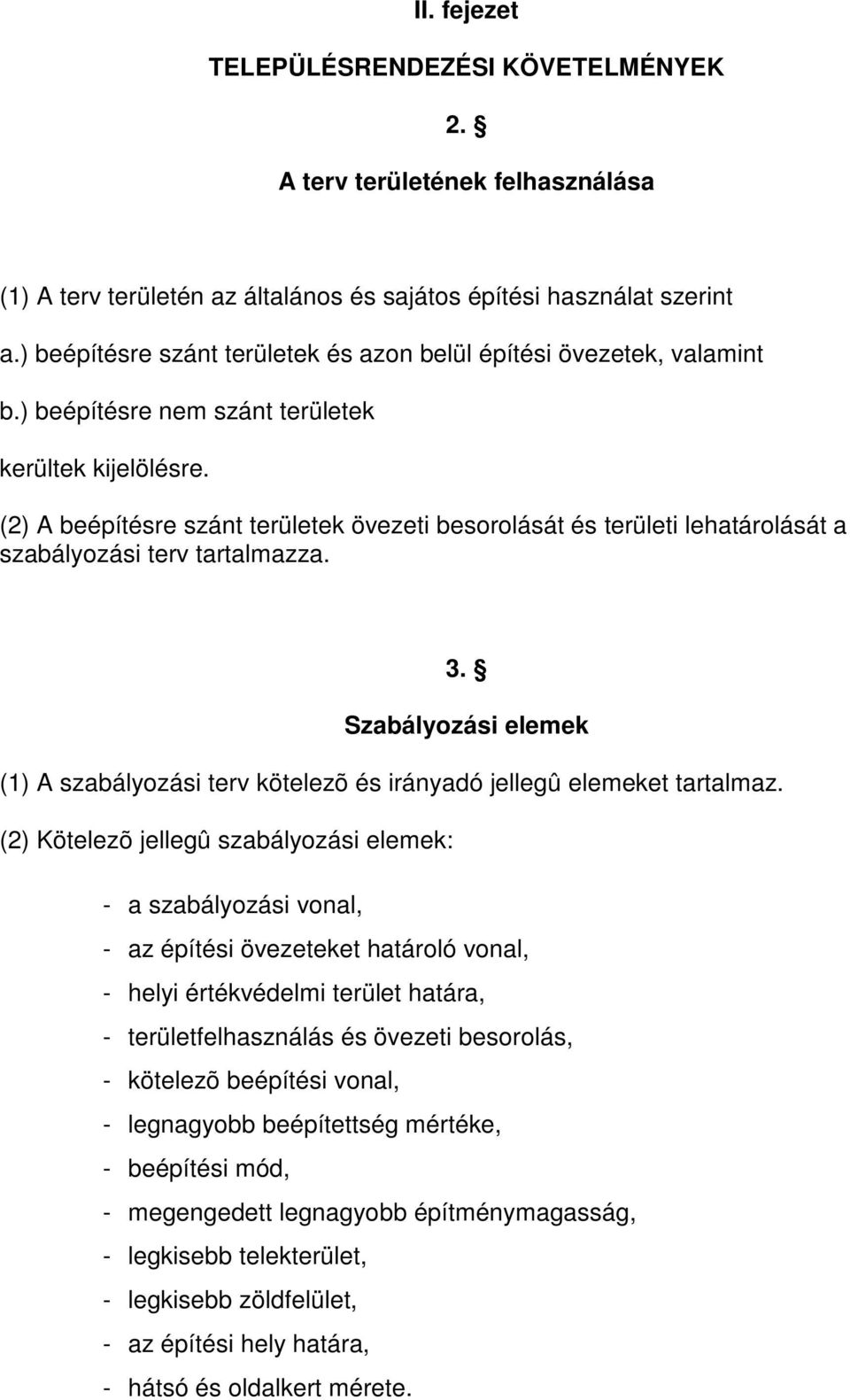 II. fejezet

TELEPÜLÉSRENDEZÉSI KÖVETELMÉNYEK

2. §

A terv területének felhasználása

(1) A terv területén az általános és sajátos építési használat szerint

a.) beépítésre szánt területek és azon belül építési övezetek, valamint

b.) beépítésre nem szánt területek

kerültek kijelölésre.

(2) A beépítésre szánt területek övezeti besorolását és területi lehatárolását a szabályozási terv tartalmazza.

3. §

Szabályozási elemek

(1) A szabályozási terv kötelezõ és irányadó jellegû elemeket tartalmaz.

(2) Kötelezõ jellegû szabályozási elemek:

- a szabályozási vonal,
- az építési övezeteket határoló vonal,
- helyi értékvédelmi terület határa,
- területfelhasználás és övezeti besorolás,
- kötelezõ beépítési vonal,
- legnagyobb beépítettség mértéke,
- beépítési mód,
- megengedett legnagyobb építménymagasság,
- legkisebb telekterület,
- legkisebb zöldfelület,
- az építési hely határa,
- hátsó és oldalkert mérete.